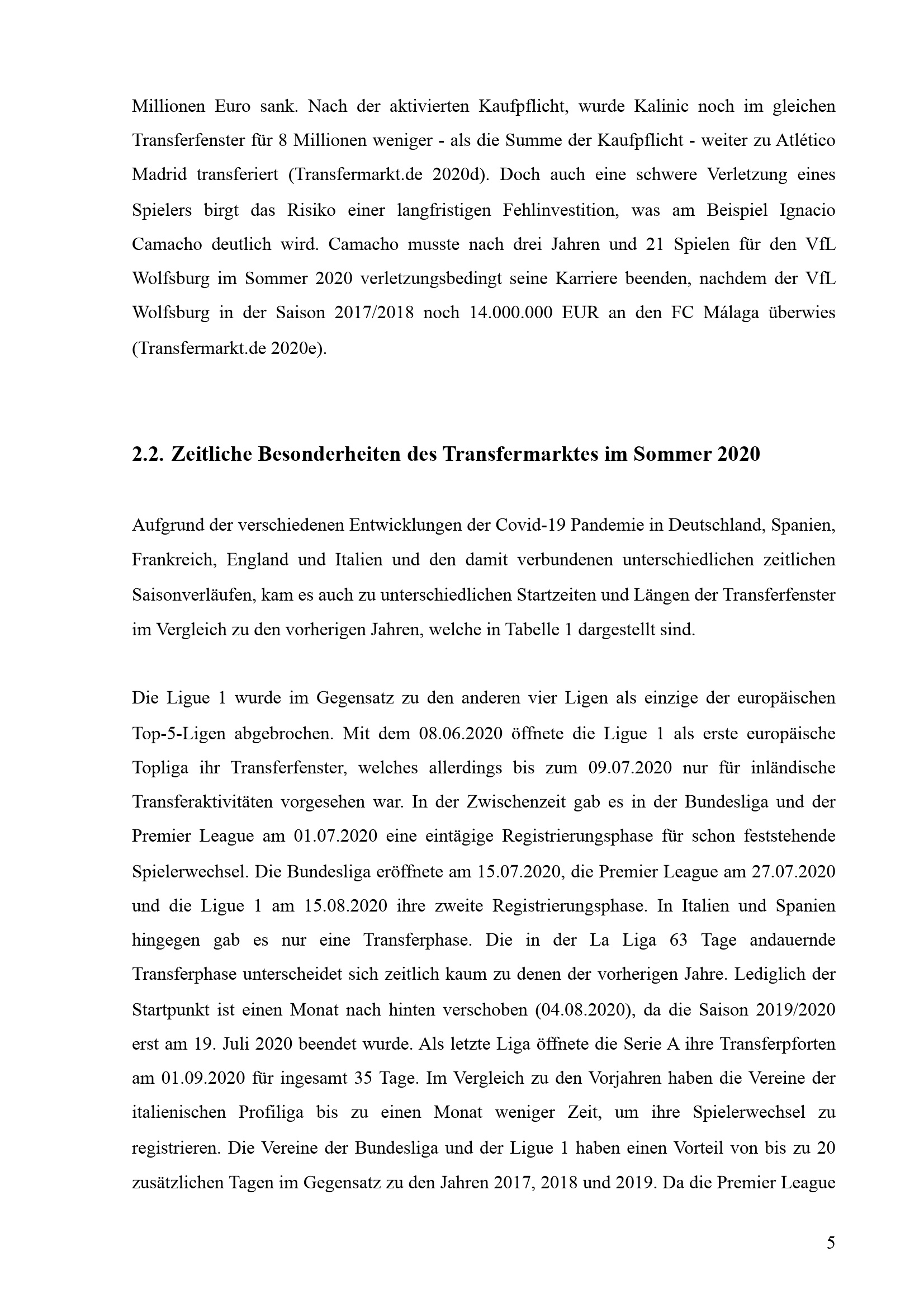 Millionen Euro sank. Nach der aktivierten Kaufpflicht, wurde Kalinic noch im gleichen Transferfenster für 8 Millionen weniger - als die Summe der Kaufpflicht - weiter zu Atlético Madrid transferiert (Transfermarkt.de 2020d). Doch auch eine schwere Verletzung eines Spielers birgt das Risiko einer langfristigen Fehlinvestition, was am Beispiel Ignacio Camacho deutlich wird. Camacho musste nach drei Jahren und 21 Spielen für den VfL Wolfsburg im Sommer 2020 verletzungsbedingt seine Karriere beenden, nachdem der VfL Wolfsburg in der Saison 2017/2018 noch 14.000.000 EUR an den FC Málaga überwies (Transfermarkt.de 2020e).

2.2. Zeitliche Besonderheiten des Transfermarktes im Sommer 2020

Aufgrund der verschiedenen Entwicklungen der Covid-19 Pandemie in Deutschland, Spanien, Frankreich, England und Italien und den damit verbundenen unterschiedlichen zeitlichen Saisonverläufen, kam es auch zu unterschiedlichen Startzeiten und Längen der Transferfenster im Vergleich zu den vorherigen Jahren, welche in Tabelle 1 dargestellt sind.

Die Ligue 1 wurde im Gegensatz zu den anderen vier Ligen als einzige der europäischen Top-5-Ligen abgebrochen. Mit dem 08.06.2020 öffnete die Ligue 1 als erste europäische Topliga ihr Transferfenster, welches allerdings bis zum 09.07.2020 nur für inländische Transferaktivitäten vorgesehen war. In der Zwischenzeit gab es in der Bundesliga und der Premier League am 01.07.2020 eine eintägige Registrierungsphase für schon feststehende Spielerwechsel. Die Bundesliga eröffnete am 15.07.2020, die Premier League am 27.07.2020 und die Ligue 1 am 15.08.2020 ihre zweite Registrierungsphase. In Italien und Spanien hingegen gab es nur eine Transferphase. Die in der La Liga 63 Tage andauernde Transferphase unterscheidet sich zeitlich kaum zu denen der vorherigen Jahre. Lediglich der Startpunkt ist einen Monat nach hinten verschoben (04.08.2020), da die Saison 2019/2020 erst am 19. Juli 2020 beendet wurde. Als letzte Liga öffnete die Serie A ihre Transferpforten am 01.09.2020 für ingesamt 35 Tage. Im Vergleich zu den Vorjahren haben die Vereine der italienischen Profiliga bis zu einen Monat weniger Zeit, um ihre Spielerwechsel zu registrieren. Die Vereine der Bundesliga und der Ligue 1 haben einen Vorteil von bis zu 20 zusätzlichen Tagen im Gegensatz zu den Jahren 2017, 2018 und 2019. Da die Premier League

5